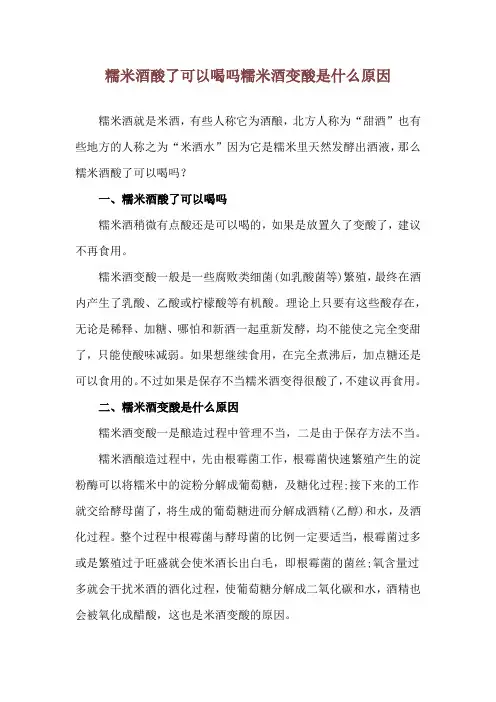 糯米酒酸了可以喝吗糯米酒变酸是什么原因

糯米酒就是米酒，有些人称它为酒酿，北方人称为“甜酒”也有些地方的人称之为“米酒水”因为它是糯米里天然发酵出酒液，那么糯米酒酸了可以喝吗？

一、糯米酒酸了可以喝吗

糯米酒稍微有点酸还是可以喝的，如果是放置久了变酸了，建议不再食用。

糯米酒变酸一般是一些腐败类细菌(如乳酸菌等)繁殖，最终在酒内产生了乳酸、乙酸或柠檬酸等有机酸。理论上只要有这些酸存在，无论是稀释、加糖、哪怕和新酒一起重新发酵，均不能使之完全变甜了，只能使酸味减弱。如果想继续食用，在完全煮沸后，加点糖还是可以食用的。不过如果是保存不当糯米酒变得很酸了，不建议再食用。

二、糯米酒变酸是什么原因

糯米酒变酸一是酿造过程中管理不当，二是由于保存方法不当。

糯米酒酿造过程中，先由根霉菌工作，根霉菌快速繁殖产生的淀粉酶可以将糯米中的淀粉分解成葡萄糖，及糖化过程；接下来的工作就交给酵母菌了，将生成的葡萄糖进而分解成酒精(乙醇)和水，及酒化过程。整个过程中根霉菌与酵母菌的比例一定要适当，根霉菌过多或是繁殖过于旺盛就会使米酒长出白毛，即根霉菌的菌丝；氧含量过多就会干扰米酒的酒化过程，使葡萄糖分解成二氧化碳和水，酒精也会被氧化成醋酸，这也是米酒变酸的原因。